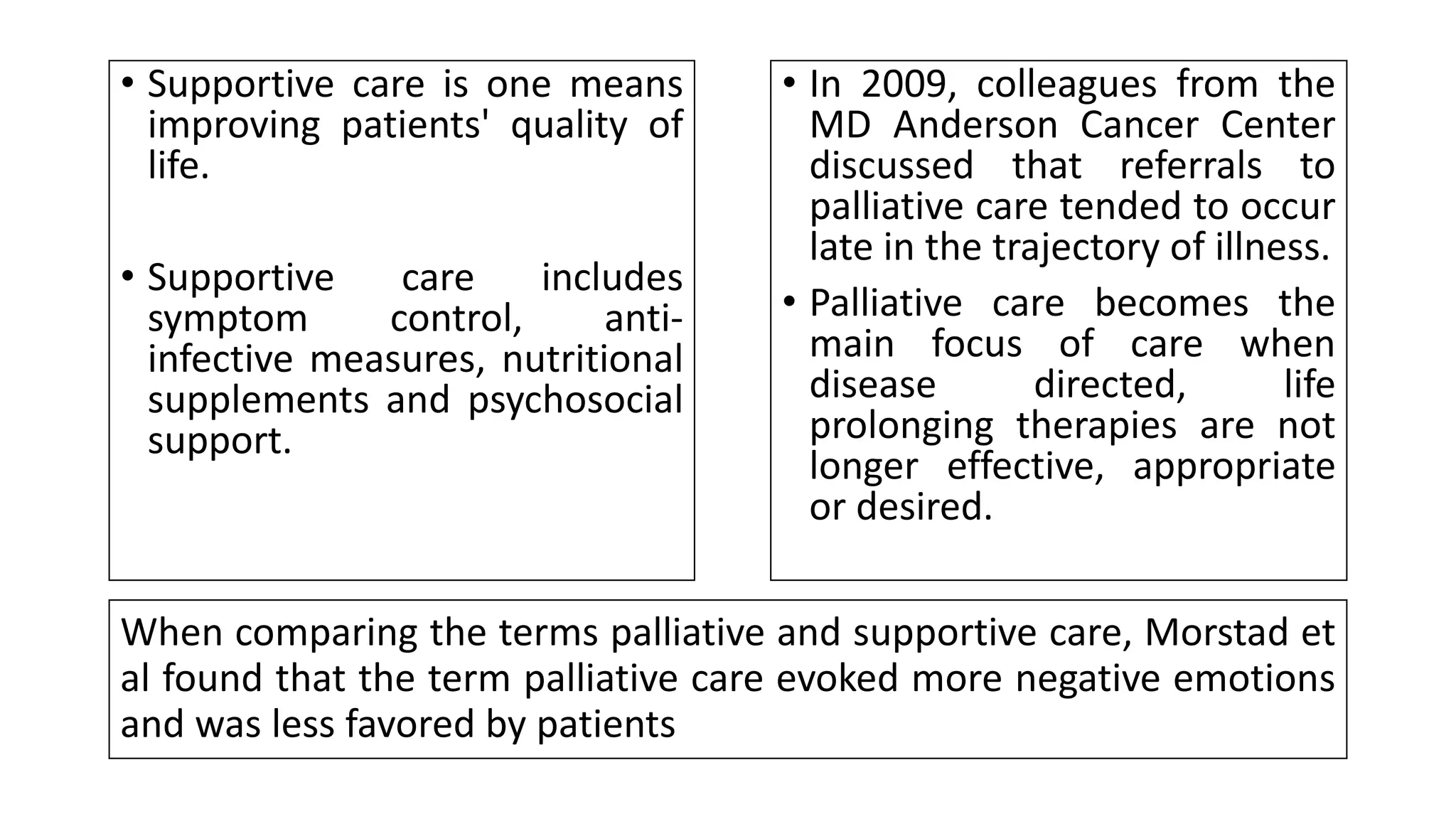 • Supportive care is one means improving patients' quality of life.

• Supportive care includes symptom control, anti-infective measures, nutritional supplements and psychosocial support.

• In 2009, colleagues from the MD Anderson Cancer Center discussed that referrals to palliative care tended to occur late in the trajectory of illness.

• Palliative care becomes the main focus of care when disease directed, life prolonging therapies are not longer effective, appropriate or desired.

When comparing the terms palliative and supportive care, Morstad et al found that the term palliative care evoked more negative emotions and was less favored by patients